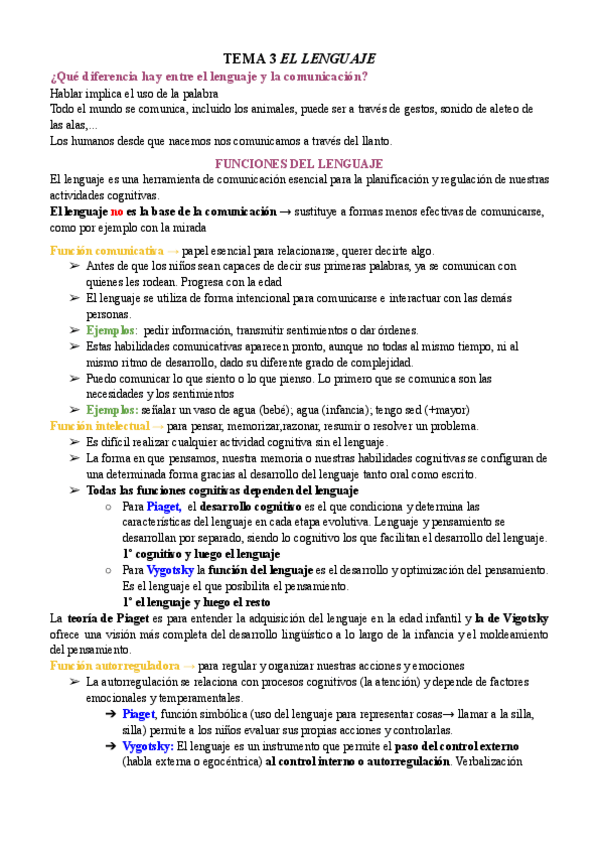 TEMA 3 EL LENGUAJE

¿Qué diferencia hay entre el lenguaje y la comunicación?

Hablar implica el uso de la palabra

Todo el mundo se comunica, incluido los animales, puede ser a través de gestos, sonido de aleteo de las alas,...

Los humanos desde que nacemos nos comunicamos a través del llanto.

FUNCIONES DEL LENGUAJE

El lenguaje es una herramienta de comunicación esencial para la planificación y regulación de nuestras actividades cognitivas.

El lenguaje no es la base de la comunicación → sustituye a formas menos efectivas de comunicarse, como por ejemplo con la mirada

Función comunicativa → papel esencial para relacionarse, querer decirte algo.

➢ Antes de que los niños sean capaces de decir sus primeras palabras, ya se comunican con quienes les rodean. Progresa con la edad

➢ El lenguaje se utiliza de forma intencional para comunicarse e interactuar con las demás personas.

➢ Ejemplos: pedir información, transmitir sentimientos o dar órdenes.

➢ Estas habilidades comunicativas aparecen pronto, aunque no todas al mismo tiempo, ni al mismo ritmo de desarrollo, dado su diferente grado de complejidad.

➢ Puedo comunicar lo que siento o lo que pienso. Lo primero que se comunica son las necesidades y los sentimientos

➢ Ejemplos: señalar un vaso de agua (bebé); agua (infancia); tengo sed (+mayor)

Función intelectual → para pensar, memorizar,razonar, resumir o resolver un problema.

➢ Es difícil realizar cualquier actividad cognitiva sin el lenguaje.

➢ La forma en que pensamos, nuestra memoria o nuestras habilidades cognitivas se configuran de una determinada forma gracias al desarrollo del lenguaje tanto oral como escrito.

➢ Todas las funciones cognitivas dependen del lenguaje

○ Para Piaget, el desarrollo cognitivo es el que condiciona y determina las características del lenguaje en cada etapa evolutiva. Lenguaje y pensamiento se desarrollan por separado, siendo lo cognitivo los que facilitan el desarrollo del lenguaje.
1º cognitivo y luego el lenguaje

○ Para Vygotsky la función del lenguaje es el desarrollo y optimización del pensamiento. Es el lenguaje el que posibilita el pensamiento.
1º el lenguaje y luego el resto

La teoría de Piaget es para entender la adquisición del lenguaje en la edad infantil y la de Vigotsky ofrece una visión más completa del desarrollo lingüístico a lo largo de la infancia y el moldeamiento del pensamiento.

Función autorreguladora → para regular y organizar nuestras acciones y emociones

➢ La autorregulación se relaciona con procesos cognitivos (la atención) y depende de factores emocionales y temperamentales.

➔ Piaget, función simbólica (uso del lenguaje para representar cosas→ llamar a la silla, silla) permite a los niños evaluar sus propias acciones y controlarlas.

➔ Vygotsky: El lenguaje es un instrumento que permite el paso del control externo (habla externa o egocéntrica) al control interno o autorregulación. Verbalización